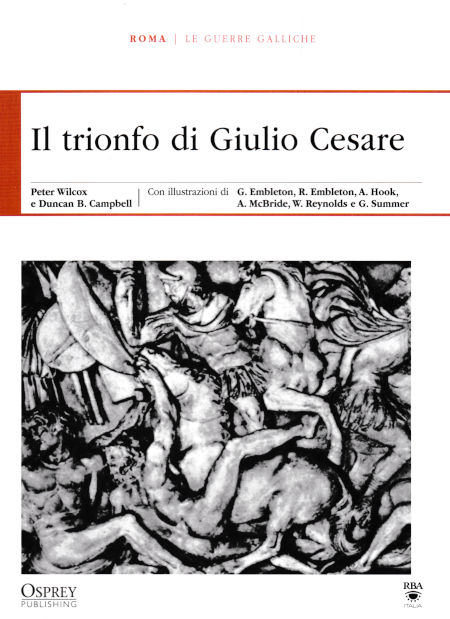 ROMA | LE GUERRE GALLICHE

Il trionfo di Giulio Cesare

Peter Wilcox
e Duncan B. Campbell

Con illustrazioni di

G. Embleton, R. Embleton, A. Hook,
A. McBride, W. Reynolds e G. Summer

OSPREY
PUBLISHING

RBA
ITALIA